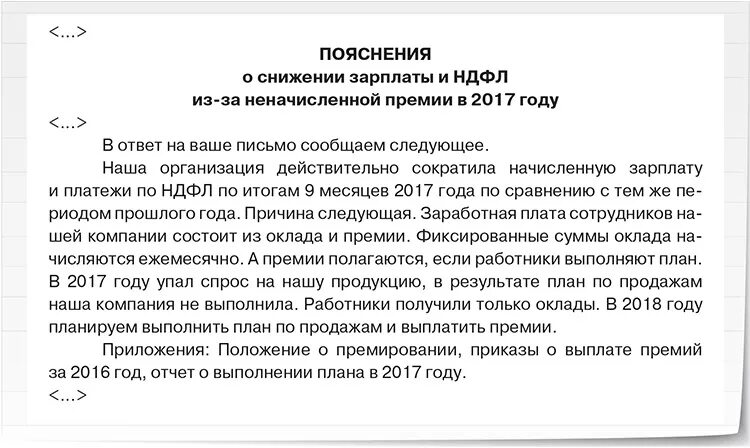 <...>

ПОЯСНЕНИЯ
о снижении зарплаты и НДФЛ
из-за неначисленной премии в 2017 году

<...>

В ответ на ваше письмо сообщаем следующее.

Наша организация действительно сократила начисленную зарплату и платежи по НДФЛ по итогам 9 месяцев 2017 года по сравнению с тем же периодом прошлого года. Причина следующая. Заработная плата сотрудников нашей компании состоит из оклада и премии. Фиксированные суммы оклада начисляются ежемесячно. А премии полагаются, если работники выполняют план. В 2017 году упал спрос на нашу продукцию, в результате план по продажам наша компания не выполнила. Работники получили только оклады. В 2018 году планируем выполнить план по продажам и выплатить премии.

Приложения: Положение о премировании, приказы о выплате премий за 2016 год, отчет о выполнении плана в 2017 году.

<...>